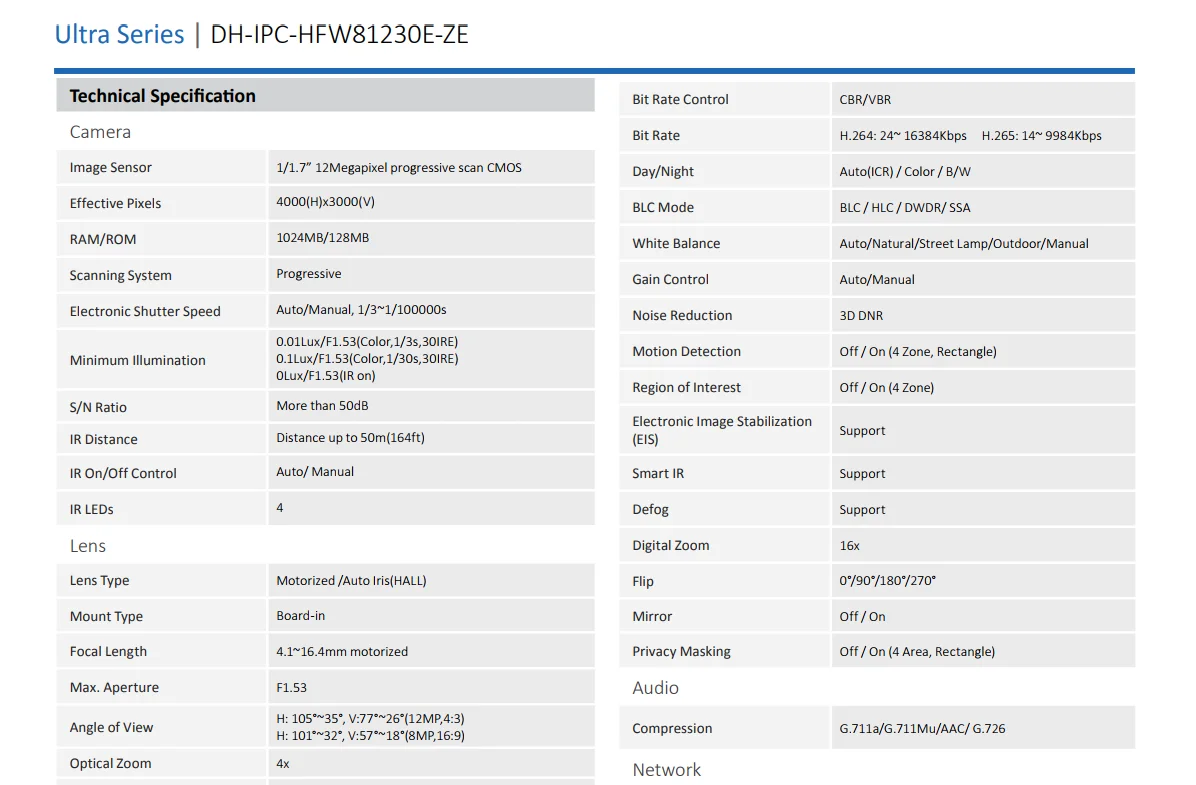 Ultra Series | DH-IPC-HFW81230E-ZE

Technical Specification

Camera

Image Sensor
1/1.7" 12Megapixel progressive scan CMOS

Effective Pixels
4000(H)x3000(V)

RAM/ROM
1024MB/128MB

Scanning System
Progressive

Electronic Shutter Speed
Auto/Manual, 1/3~1/100000s

Minimum Illumination
0.01Lux/F1.53(Color,1/3s,30IRE)
0.1Lux/F1.53(Color,1/30s,30IRE)
0Lux/F1.53(IR on)

S/N Ratio
More than 50dB

IR Distance
Distance up to 50m(164ft)

IR On/Off Control
Auto/ Manual

IR LEDs
4

Lens

Lens Type
Motorized /Auto Iris(HALL)

Mount Type
Board-in

Focal Length
4.1~16.4mm motorized

Max. Aperture
F1.53

Angle of View
H: 105°~35°, V:77°~26°(12MP,4:3)
H: 101°~32°, V:57°~18°(8MP,16:9)

Optical Zoom
4x

Bit Rate Control
CBR/VBR

Bit Rate
H.264: 24~ 16384Kbps H.265: 14~ 9984Kbps

Day/Night
Auto(ICR) / Color / B/W

BLC Mode
BLC / HLC / DWDR/ SSA

White Balance
Auto/Natural/Street Lamp/Outdoor/Manual

Gain Control
Auto/Manual

Noise Reduction
3D DNR

Motion Detection
Off / On (4 Zone, Rectangle)

Region of Interest
Off / On (4 Zone)

Electronic Image Stabilization (EIS)
Support

Smart IR
Support

Defog
Support

Digital Zoom
16x

Flip
0°/90°/180°/270°

Mirror
Off / On

Privacy Masking
Off / On (4 Area, Rectangle)

Audio

Compression
G.711a/G.711Mu/AAC/ G.726

Network